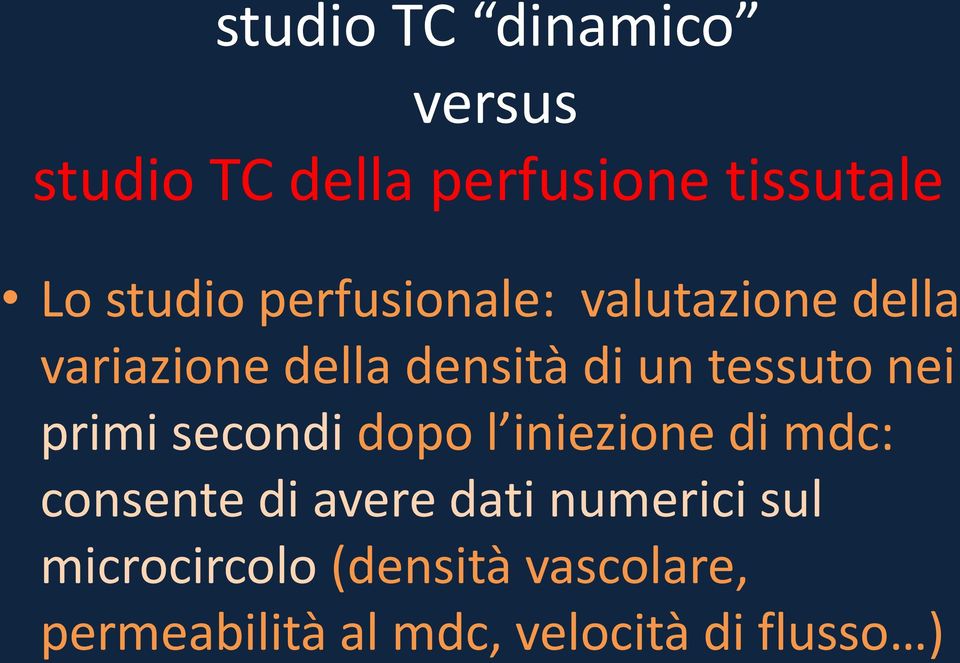 studio TC “dinamico”
versus
studio TC della perfusione tissutale

• Lo studio perfusionale: valutazione della variazione della densità di un tessuto nei primi secondi dopo l’iniezione di mdc: consente di avere dati numerici sul microcircolo (densità vascolare, permeabilità al mdc, velocità di flusso…)